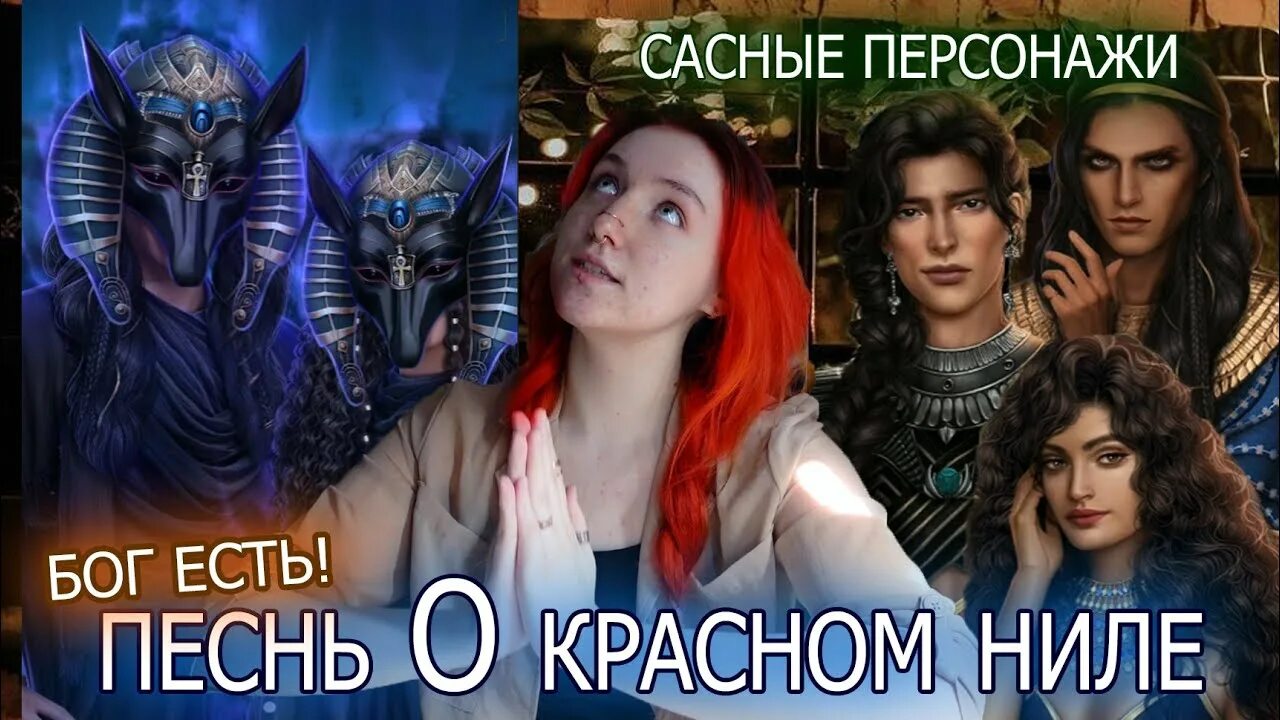 САСНЫЕ ПЕРСОНАЖИ

БОГ ЕСТЬ!

ПЕСНЬ О КРАСНОМ НИЛЕ